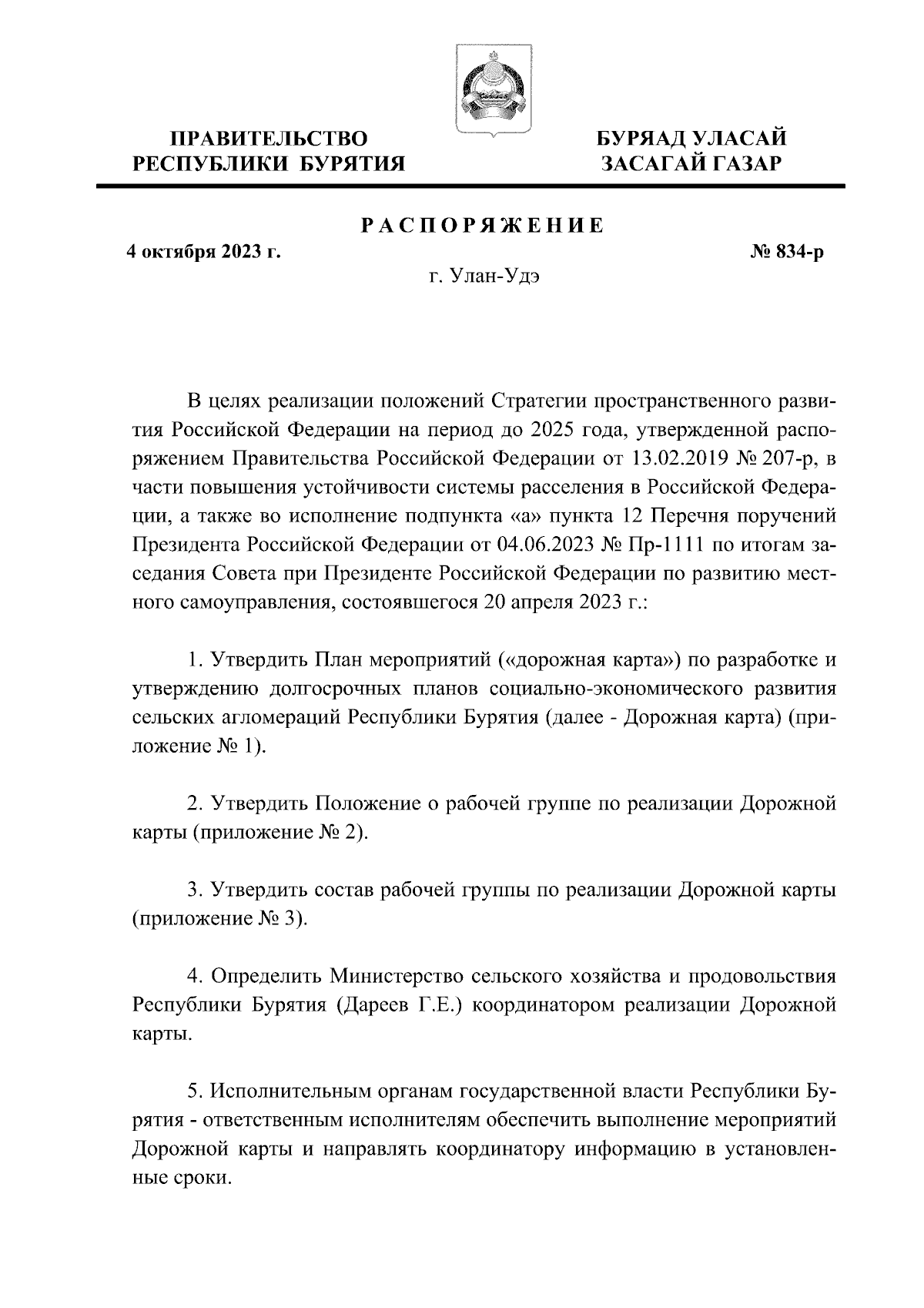 ПРАВИТЕЛЬСТВО
РЕСПУБЛИКИ БУРЯТИЯ

БУРЯАД УЛАСАЙ
ЗАСАГАЙ ГАЗАР

РАСПОРЯЖЕНИЕ

4 октября 2023 г.

№ 834-р

г. Улан-Удэ

В целях реализации положений Стратегии пространственного развития Российской Федерации на период до 2025 года, утвержденной распоряжением Правительства Российской Федерации от 13.02.2019 № 207-р, в части повышения устойчивости системы расселения в Российской Федерации, а также во исполнение подпункта «а» пункта 12 Перечня поручений Президента Российской Федерации от 04.06.2023 № Пр-1111 по итогам заседания Совета при Президенте Российской Федерации по развитию местного самоуправления, состоявшегося 20 апреля 2023 г.:

1. Утвердить План мероприятий («дорожная карта») по разработке и утверждению долгосрочных планов социально-экономического развития сельских агломераций Республики Бурятия (далее - Дорожная карта) (приложение № 1).

2. Утвердить Положение о рабочей группе по реализации Дорожной карты (приложение № 2).

3. Утвердить состав рабочей группы по реализации Дорожной карты (приложение № 3).

4. Определить Министерство сельского хозяйства и продовольствия Республики Бурятия (Дареев Г.Е.) координатором реализации Дорожной карты.

5. Исполнительным органам государственной власти Республики Бурятия - ответственным исполнителям обеспечить выполнение мероприятий Дорожной карты и направлять координатору информацию в установленные сроки.